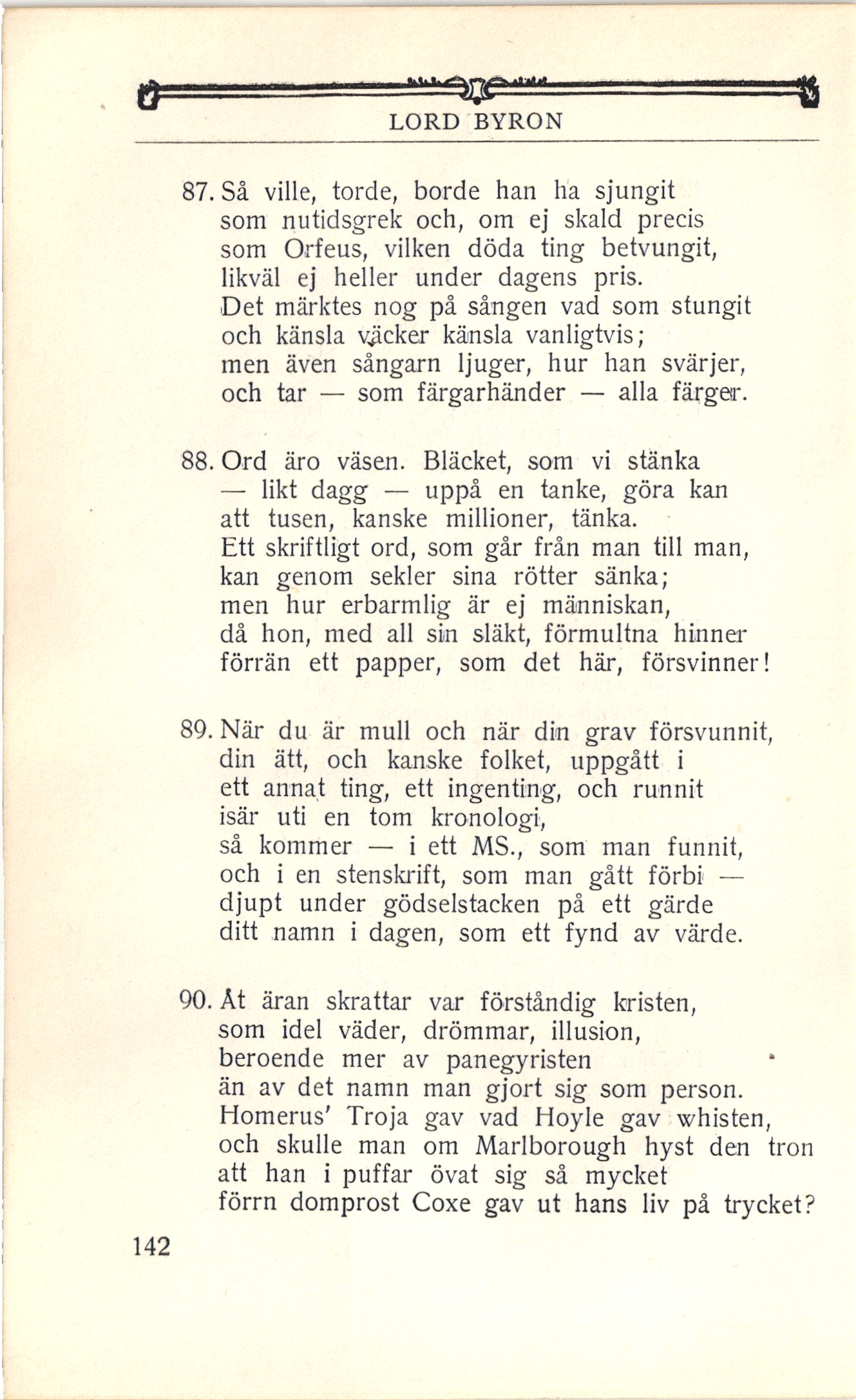 LORD BYRON

87. Så ville, torde, borde han ha sjungit
som nutidsgrek och, om ej skald precis
som Orfeus, vilken döda ting betvungit,
likväl ej heller under dagens pris.
Det märktes nog på sången vad som stungit
och känsla väcker känsla vanligtvis;
men även sångarn ljuger, hur han svärjer,
och tar — som färgarhänder — alla färger.

88. Ord äro väsen. Bläcket, som vi stänka
— likt dagg — uppå en tanke, göra kan
att tusen, kanske millioner, tänka.
Ett skriftligt ord, som går från man till man,
kan genom sekler sina rötter sänka;
men hur erbarmlig är ej människan,
då hon, med all sin släkt, förmultna hinner
förrän ett papper, som det här, försvinner!

89. När du är mull och när din grav försvunnit,
din ätt, och kanske folket, uppgått i
ett annat ting, ett ingenting, och runnit
isär uti en tom kronologi,
så kommer — i ett MS., som man funnit,
och i en stenskrift, som man gått förbi —
djupt under gödselstacken på ett gärde
ditt namn i dagen, som ett fynd av värde.

90. Åt äran skrattar var förståndig kristen,
som idel väder, drömmar, illusion,
beroende mer av panegyristen
än av det namn man gjort sig som person.
Homerus' Troja gav vad Hoyle gav whisten,
och skulle man om Marlborough hyst den tron
att han i puffar övat sig så mycket
förrn domprost Coxe gav ut hans liv på trycket?

142